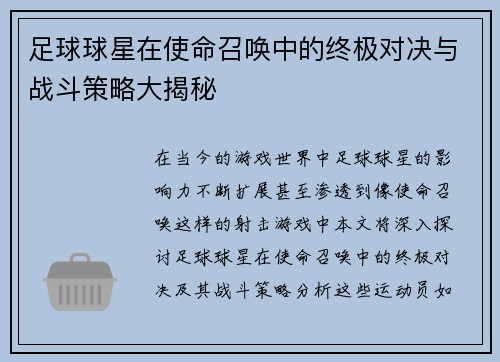 足球球星在使命召唤中的终极对决与战斗策略大揭秘

在当今的游戏世界中足球球星的影响力不断扩展甚至渗透到像使命召唤这样的射击游戏中本文将深入探讨足球球星在使命召唤中的终极对决及其战斗策略分析这些运动员如